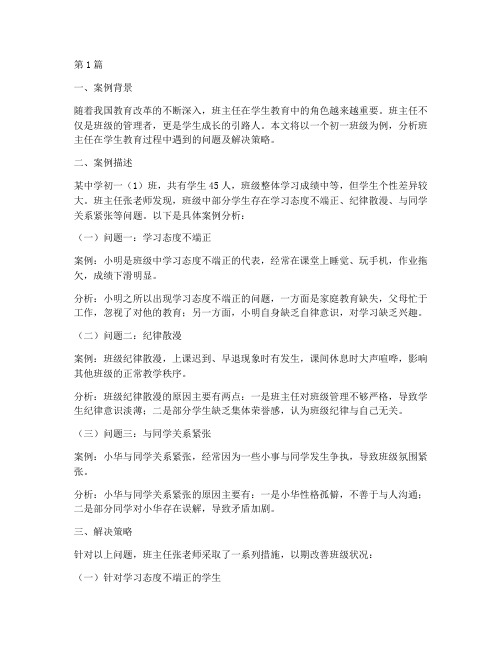 第1篇

一、案例背景

随着我国教育改革的不断深入，班主任在学生教育中的角色越来越重要。班主任不仅是班级的管理者，更是学生成长的引路人。本文将以一个初一班级为例，分析班主任在学生教育过程中遇到的问题及解决策略。

二、案例描述

某中学初一（1）班，共有学生45人，班级整体学习成绩中等，但学生个性差异较大。班主任张老师发现，班级中部分学生存在学习态度不端正、纪律散漫、与同学关系紧张等问题。以下是具体案例分析：

（一）问题一：学习态度不端正

案例：小明是班级中学习态度不端正的代表，经常在课堂上睡觉、玩手机，作业拖欠，成绩下滑明显。

分析：小明之所以出现学习态度不端正的问题，一方面是家庭教育缺失，父母忙于工作，忽视了对他的教育；另一方面，小明自身缺乏自律意识，对学习缺乏兴趣。

（二）问题二：纪律散漫

案例：班级纪律散漫，上课迟到、早退现象时有发生，课间休息时大声喧哗，影响其他班级的正常教学秩序。

分析：班级纪律散漫的原因主要有两点：一是班主任对班级管理不够严格，导致学生纪律意识淡薄；二是部分学生缺乏集体荣誉感，认为班级纪律与自己无关。

（三）问题三：与同学关系紧张

案例：小华与同学关系紧张，经常因为一些小事与同学发生争执，导致班级氛围紧张。

分析：小华与同学关系紧张的原因主要有：一是小华性格孤僻，不善于与人沟通；二是部分同学对小华存在误解，导致矛盾加剧。

三、解决策略

针对以上问题，班主任张老师采取了一系列措施，以期改善班级状况：

（一）针对学习态度不端正的学生